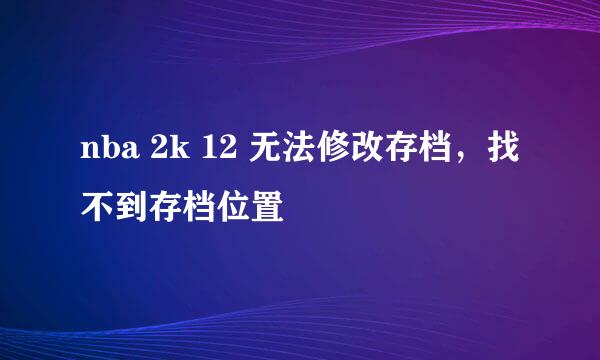 nba 2k 12 无法修改存档，找不到存档位置